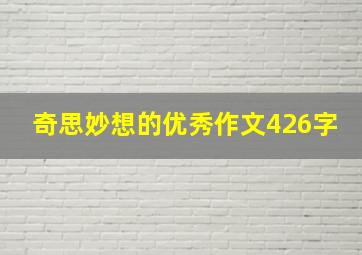 奇思妙想的优秀作文426字